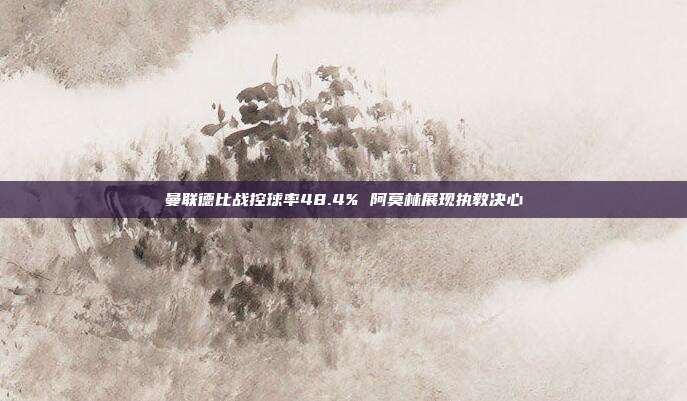 曼联德比战控球率48.4% 阿莫林展现执教决心